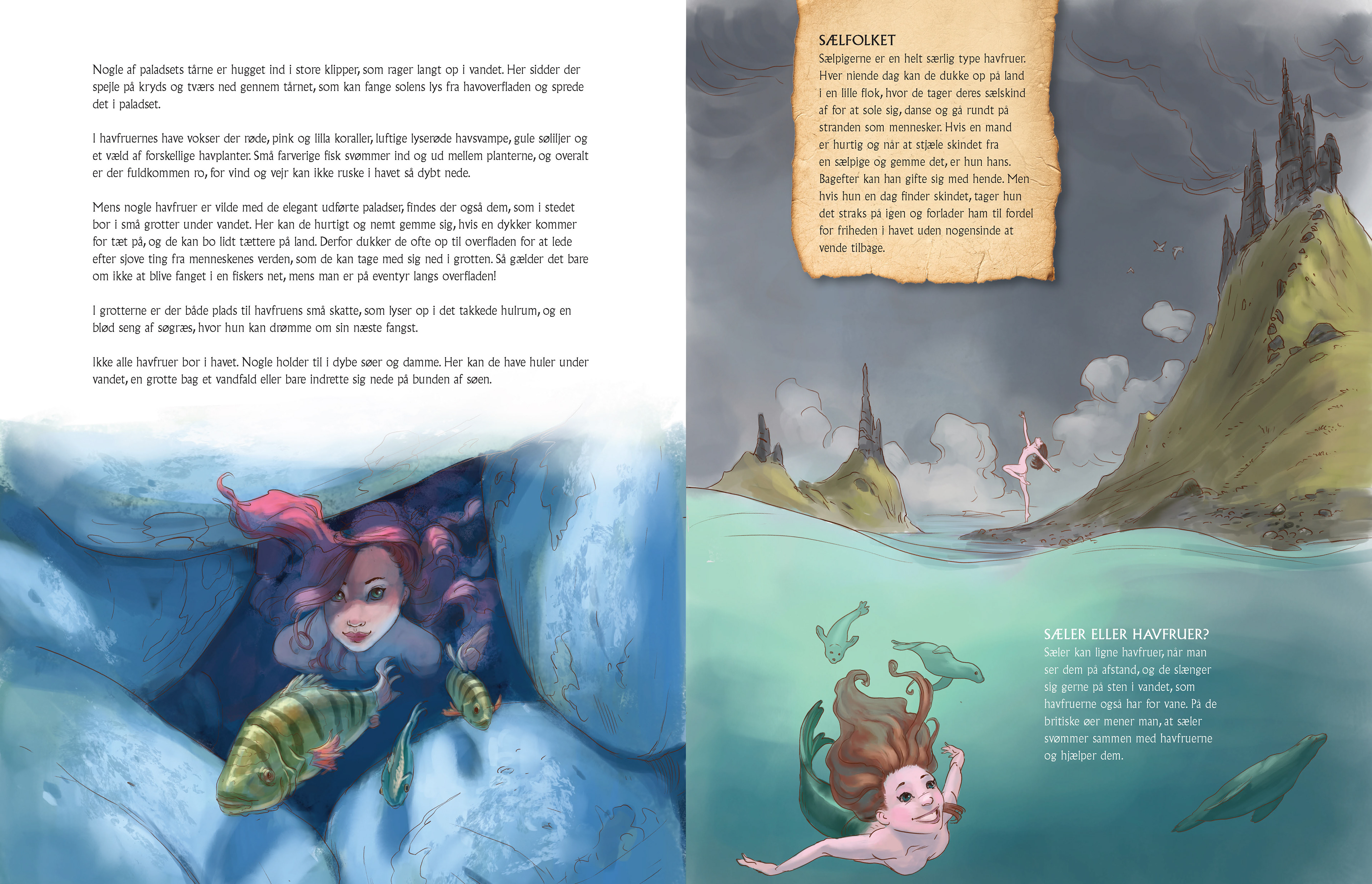 Nogle af paladsets tårne er hugget ind i store klipper, som rager langt op i vandet. Her sidder der spejle på kryds og tværs ned gennem tårnet, som kan fange solens lys fra havoverfladen og sprede det i paladset.

I havfruernes have vokser der røde, pink og lilla koraller, luftige lyserøde havsvampe, gule søliljer og et væld af forskellige havplanter. Små farverige fisk svømmer ind og ud mellem planterne, og overalt er der fuldkommen ro, for vind og vejr kan ikke ruske i havet så dybt nede.

Mens nogle havfruer er vilde med de elegant udførte paladser, findes der også dem, som i stedet bor i små grotter under vandet. Her kan de hurtigt og nemt gemme sig, hvis en dykker kommer for tæt på, og de kan bo lidt tættere på land. Derfor dukker de ofte op til overfladen for at lede efter sjove ting fra menneskenes verden, som de kan tage med sig ned i grotten. Så gælder det bare om ikke at blive fanget i en fiskers net, mens man er på eventyr langs overfladen!

I grotterne er der både plads til havfruens små skatte, som lyser op i det takkede hulrum, og en blød seng af søgræs, hvor hun kan drømme om sin næste fangst.

Ikke alle havfruer bor i havet. Nogle holder til i dybe søer og damme. Her kan de have huler under vandet, en grotte bag et vandfald eller bare indrette sig nede på bunden af søen.

SÆLFOLKET
Sælpigerne er en helt særlig type havfruer. Hver niende dag kan de dukke op på land i en lille flok, hvor de tager deres sælskind af for at sole sig, danse og gå rundt på stranden som mennesker. Hvis en mand er hurtig og når at stjæle skindet fra en sælpige og gemme det, er hun hans. Bagefter kan han gifte sig med hende. Men hvis hun en dag finder skindet, tager hun det straks på igen og forlader ham til fordel for friheden i havet uden nogensinde at vende tilbage.

SÆLER ELLER HAVFRUER?
Sæler kan ligne havfruer, når man ser dem på afstand, og de slænger sig gerne på sten i vandet, som havfruerne også har for vane. På de britiske øer mener man, at sæler svømmer sammen med havfruerne og hjælper dem.